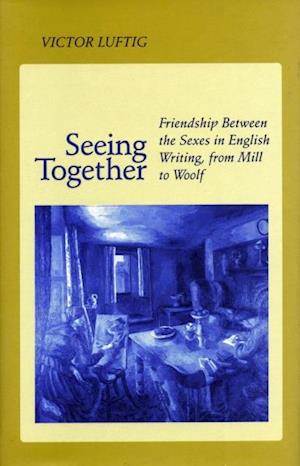 VICTOR LUFTIG

Seeing Together

Friendship Between the Sexes in English Writing, from Mill to Woolf